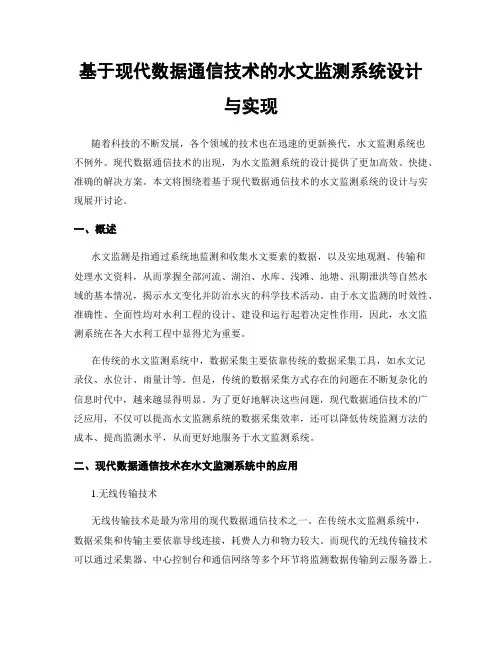 基于现代数据通信技术的水文监测系统设计与实现

随着科技的不断发展，各个领域的技术也在迅速的更新换代，水文监测系统也不例外。现代数据通信技术的出现，为水文监测系统的设计提供了更加高效、快捷、准确的解决方案。本文将围绕着基于现代数据通信技术的水文监测系统的设计与实现展开讨论。

一、概述

水文监测是指通过系统地监测和收集水文要素的数据，以及实地观测、传输和处理水文资料，从而掌握全部河流、湖泊、水库、浅滩、池塘、汛期泄洪等自然水域的基本情况，揭示水文变化并防治水灾的科学技术活动。由于水文监测的时效性、准确性、全面性均对水利工程的设计、建设和运行起着决定性作用，因此，水文监测系统在各大水利工程中显得尤为重要。

在传统的水文监测系统中，数据采集主要依靠传统的数据采集工具，如水文记录仪、水位计、雨量计等。但是，传统的数据采集方式存在的问题在不断复杂化的信息时代中，越来越显得明显。为了更好地解决这些问题，现代数据通信技术的广泛应用，不仅可以提高水文监测系统的数据采集效率，还可以降低传统监测方法的成本、提高监测水平，从而更好地服务于水文监测系统。

二、现代数据通信技术在水文监测系统中的应用

1.无线传输技术

无线传输技术是最为常用的现代数据通信技术之一。在传统水文监测系统中，数据采集和传输主要依靠导线连接，耗费人力和物力较大。而现代的无线传输技术可以通过采集器、中心控制台和通信网络等多个环节将监测数据传输到云服务器上。